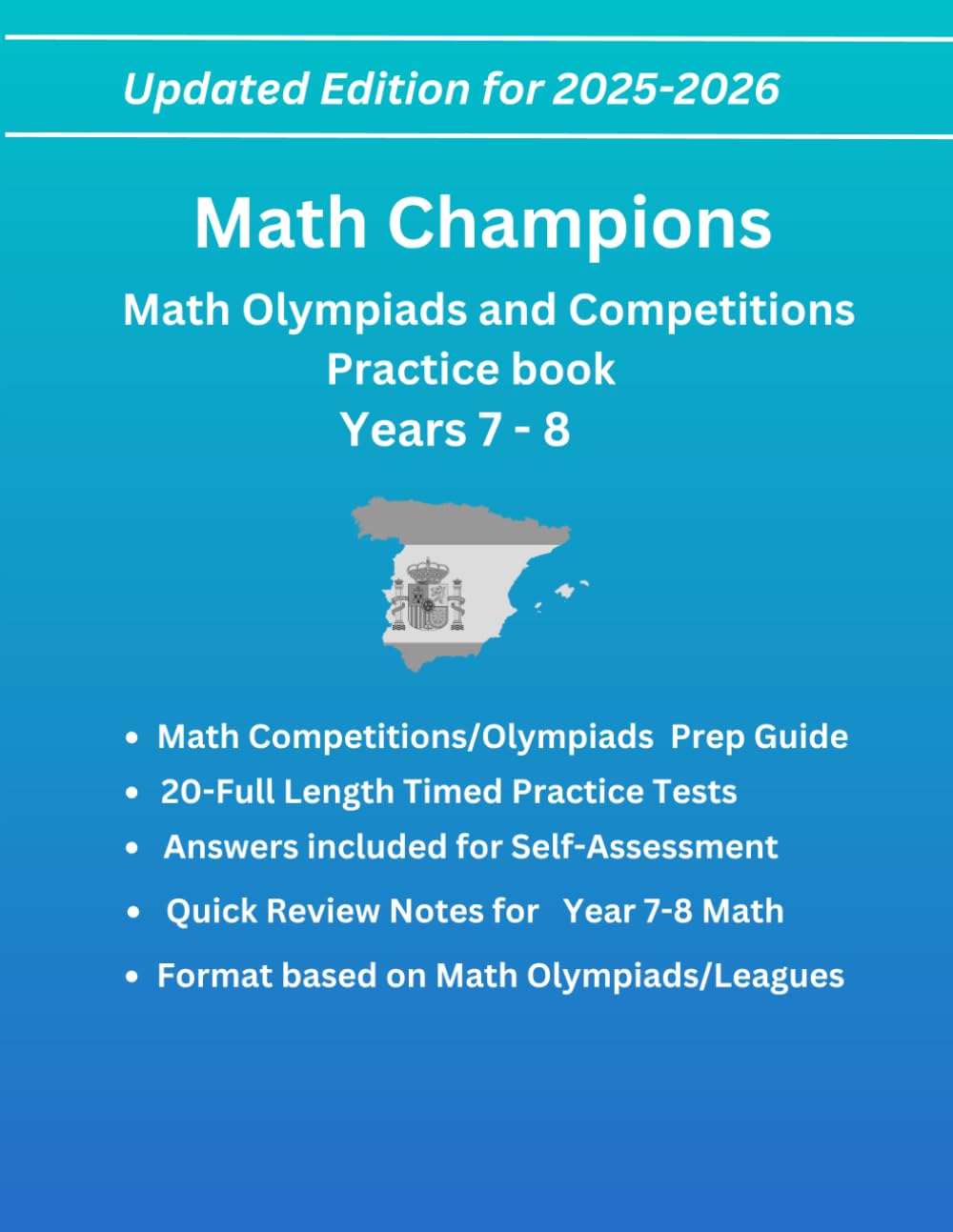 Updated Edition for 2025-2026

Math Champions

Math Olympiads and Competitions
Practice book
Years 7 - 8

• Math Competitions/Olympiads Prep Guide
• 20-Full Length Timed Practice Tests
• Answers included for Self-Assessment
• Quick Review Notes for Year 7-8 Math
• Format based on Math Olympiads/Leagues